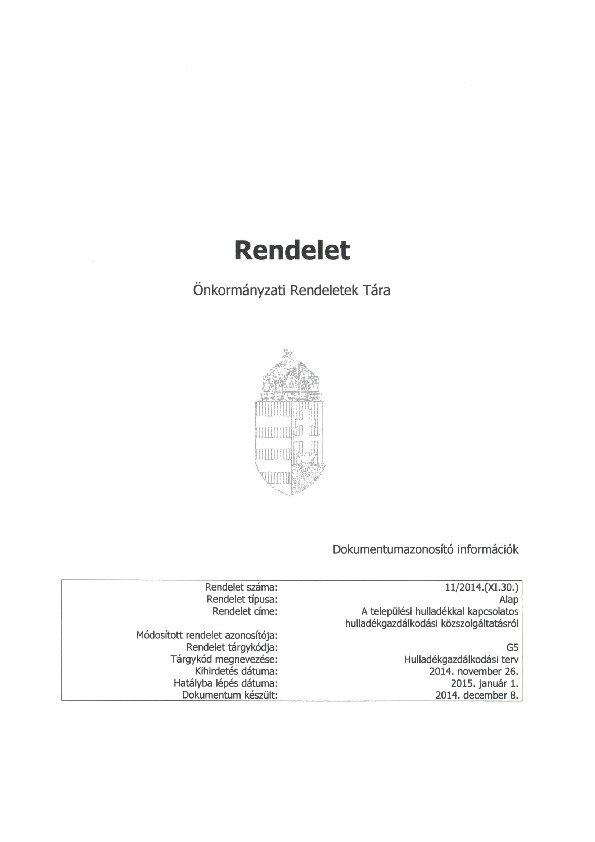 Rendelet

Önkormányzati Rendeletek Tára

Dokumentumazonosító információk

| | |
|---|---|
| Rendelet száma: | 11/2014.(XI.30.) |
| Rendelet típusa: | Alap |
| Rendelet címe: | A települési hulladékkal kapcsolatos hulladékgazdálkodási közszolgáltatásról |
| Módosított rendelet azonosítója: | |
| Rendelet tárgykódja: | G5 |
| Tárgykód megnevezése: | Hulladékgazdálkodási terv |
| Kihirdetés dátuma: | 2014. november 26. |
| Hatályba lépés dátuma: | 2015. január 1. |
| Dokumentum készült: | 2014. december 8. |